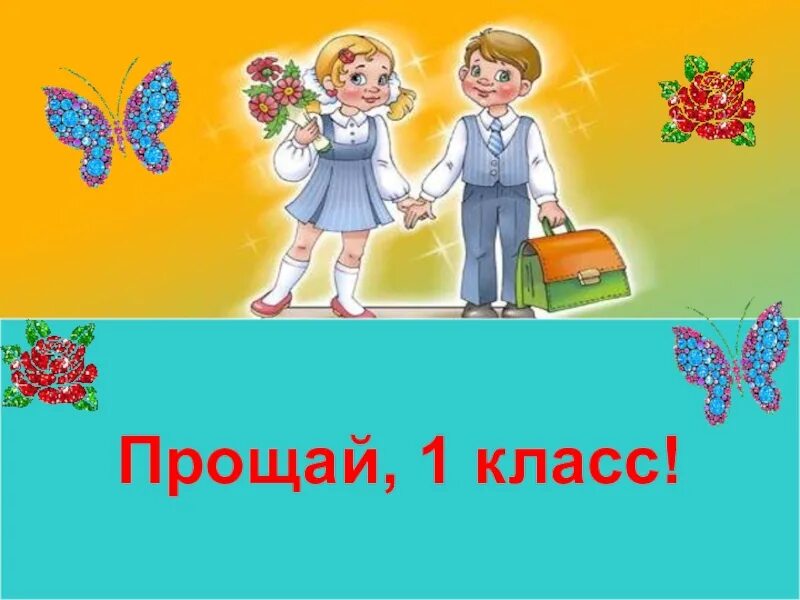 Прощай, 1 класс!